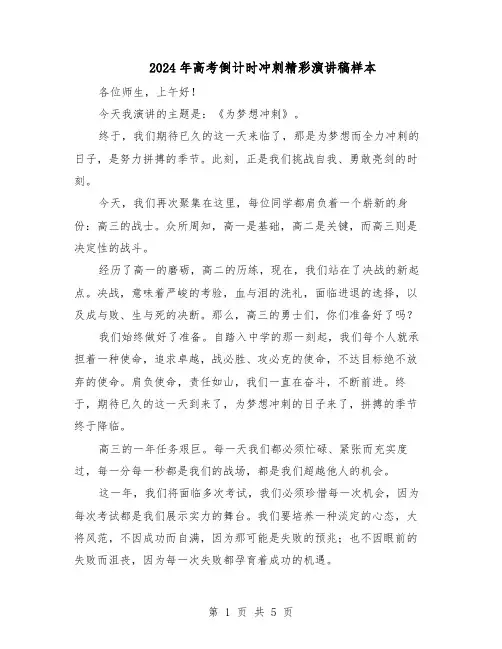 2024年高考倒计时冲刺精彩演讲稿样本

各位师生，上午好！

今天我演讲的主题是：《为梦想冲刺》。

终于，我们期待已久的这一天来临了，那是为梦想而全力冲刺的日子，是努力拼搏的季节。此刻，正是我们挑战自我、勇敢亮剑的时刻。

今天，我们再次聚集在这里，每位同学都肩负着一个崭新的身份：高三的战士。众所周知，高一是基础，高二是关键，而高三则是决定性的战斗。

经历了高一的磨砺，高二的历练，现在，我们站在了决战的新起点。决战，意味着严峻的考验，血与泪的洗礼，面临进退的选择，以及成与败、生与死的决断。那么，高三的勇士们，你们准备好了吗？

我们始终做好了准备。自踏入中学的那一刻起，我们每个人就承担着一种使命，追求卓越，战必胜、攻必克的使命，不达目标绝不放弃的使命。肩负使命，责任如山，我们一直在奋斗，不断前进。终于，期待已久的这一天到来了，为梦想冲刺的日子来了，拼搏的季节终于降临。

高三的一年任务艰巨。每一天我们都必须忙碌、紧张而充实度过，每一分每一秒都是我们的战场，都是我们超越他人的机会。

这一年，我们将面临多次考试，我们必须珍惜每一次机会，因为每次考试都是我们展示实力的舞台。我们要培养一种淡定的心态，大将风范，不因成功而自满，因为那可能是失败的预兆；也不因眼前的失败而沮丧，因为每一次失败都孕育着成功的机遇。

第 1 页 共 5 页